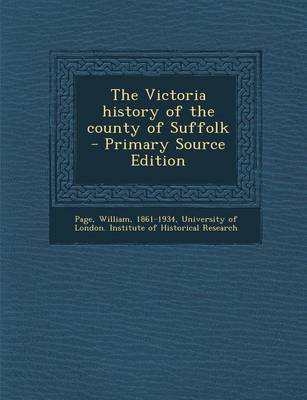 The Victoria history of the county of Suffolk - Primary Source Edition

Page, William, 1861-1934, University of London. Institute of Historical Research